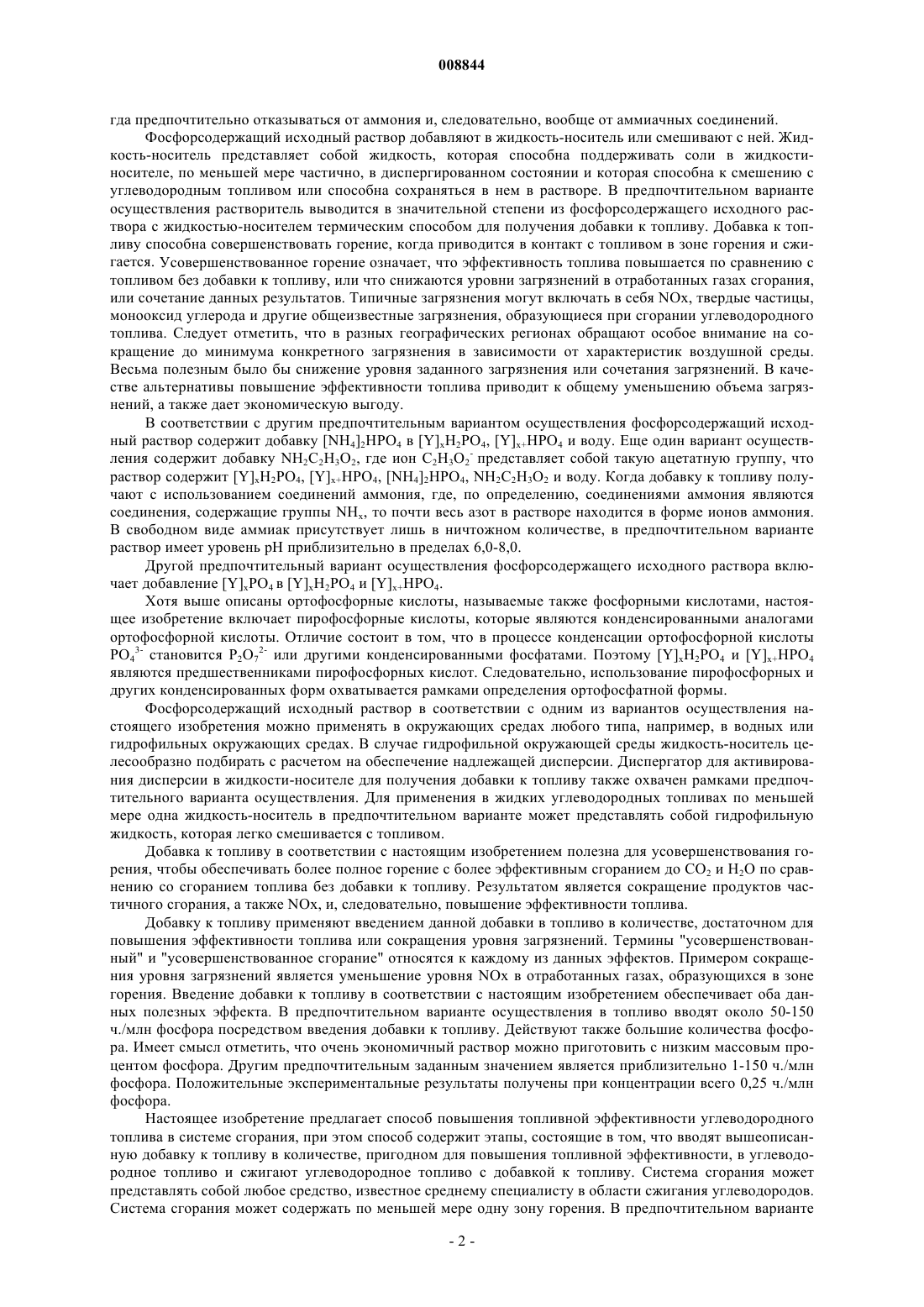 008844

гда предпочтительно отказываться от аммония и, следовательно, вообще от аммиачных соединений.

Фосфорсодержащий исходный раствор добавляют в жидкость-носитель или смешивают с ней. Жидкость-носитель представляет собой жидкость, которая способна поддерживать соли в жидкости-носителе, по меньшей мере частично, в диспергированном состоянии и которая способна к смешению с углеводородным топливом или способна сохраняться в нем в растворе. В предпочтительном варианте осуществления растворитель выводится в значительной степени из фосфорсодержащего исходного раствора с жидкостью-носителем термическим способом для получения добавки к топливу. Добавка к топливу способна совершенствовать горение, когда приводится в контакт с топливом в зоне горения и сжигается. Усовершенствованное горение означает, что эффективность топлива повышается по сравнению с топливом без добавки к топливу, или что снижаются уровни загрязнений в отработанных газах сгорания, или сочетание данных результатов. Типичные загрязнения могут включать в себя NOx, твердые частицы, монооксид углерода и другие общеизвестные загрязнения, образующиеся при сгорании углеводородного топлива. Следует отметить, что в разных географических регионах обращают особое внимание на сокращение до минимума конкретного загрязнения в зависимости от характеристик воздушной среды. Весьма полезным было бы снижение уровня заданного загрязнения или сочетания загрязнений. В качестве альтернативы повышение эффективности топлива приводит к общему уменьшению объема загрязнений, а также дает экономическую выгоду.

В соответствии с другим предпочтительным вариантом осуществления фосфорсодержащий исходный раствор содержит добавку $[NH_4]_2HPO_4$ в $[Y]_xH_2PO_4$, $[Y]_{x+}HPO_4$ и воду. Еще один вариант осуществления содержит добавку $NH_2C_2H_3O_2$, где ион $C_2H_3O_2^-$ представляет собой такую ацетатную группу, что раствор содержит $[Y]_xH_2PO_4$, $[Y]_{x+}HPO_4$, $[NH_4]_2HPO_4$, $NH_2C_2H_3O_2$ и воду. Когда добавку к топливу получают с использованием соединений аммония, где, по определению, соединениями аммония являются соединения, содержащие группы $NH_x$, то почти весь азот в растворе находится в форме ионов аммония. В свободном виде аммиак присутствует лишь в ничтожном количестве, в предпочтительном варианте раствор имеет уровень pH приблизительно в пределах 6,0-8,0.

Другой предпочтительный вариант осуществления фосфорсодержащего исходного раствора включает добавление $[Y]_xPO_4$ в $[Y]_xH_2PO_4$ и $[Y]_{x+}HPO_4$.

Хотя выше описаны ортофосфорные кислоты, называемые также фосфорными кислотами, настоящее изобретение включает пирофосфорные кислоты, которые являются конденсированными аналогами ортофосфорной кислоты. Отличие состоит в том, что в процессе конденсации ортофосфорной кислоты $PO_4^{3-}$ становится $P_2O_7^{2-}$ или другими конденсированными фосфатами. Поэтому $[Y]_xH_2PO_4$ и $[Y]_{x+}HPO_4$ являются предшественниками пирофосфорных кислот. Следовательно, использование пирофосфорных и других конденсированных форм охватывается рамками определения ортофосфатной формы.

Фосфорсодержащий исходный раствор в соответствии с одним из вариантов осуществления настоящего изобретения можно применять в окружающих средах любого типа, например, в водных или гидрофильных окружающих средах. В случае гидрофильной окружающей среды жидкость-носитель целесообразно подбирать с расчетом на обеспечение надлежащей дисперсии. Диспергатор для активирования дисперсии в жидкости-носителе для получения добавки к топливу также охвачен рамками предпочтительного варианта осуществления. Для применения в жидких углеводородных топливах по меньшей мере одна жидкость-носитель в предпочтительном варианте может представлять собой гидрофильную жидкость, которая легко смешивается с топливом.

Добавка к топливу в соответствии с настоящим изобретением полезна для усовершенствования горения, чтобы обеспечивать более полное горение с более эффективным сгоранием до $CO_2$ и $H_2O$ по сравнению со сгоранием топлива без добавки к топливу. Результатом является сокращение продуктов частичного сгорания, а также NOx, и, следовательно, повышение эффективности топлива.

Добавку к топливу применяют введением данной добавки в топливо в количестве, достаточном для повышения эффективности топлива или сокращения уровня загрязнений. Термины "усовершенствованный" и "усовершенствованное сгорание" относятся к каждому из данных эффектов. Примером сокращения уровня загрязнений является уменьшение уровня NOx в отработанных газах, образующихся в зоне горения. Введение добавки к топливу в соответствии с настоящим изобретением обеспечивает оба данных полезных эффекта. В предпочтительном варианте осуществления в топливо вводят около 50-150 ч./млн фосфора посредством введения добавки к топливу. Действуют также большие количества фосфора. Имеет смысл отметить, что очень экономичный раствор можно приготовить с низким массовым процентом фосфора. Другим предпочтительным заданным значением является приблизительно 1-150 ч./млн фосфора. Положительные экспериментальные результаты получены при концентрации всего 0,25 ч./млн фосфора.

Настоящее изобретение предлагает способ повышения топливной эффективности углеводородного топлива в системе сгорания, при этом способ содержит этапы, состоящие в том, что вводят вышеописанную добавку к топливу в количестве, пригодном для повышения топливной эффективности, в углеводородное топливо и сжигают углеводородное топливо с добавкой к топливу. Система сгорания может представлять собой любое средство, известное среднему специалисту в области сжигания углеводородов. Система сгорания может содержать по меньшей мере одну зону горения. В предпочтительном варианте

- 2 -